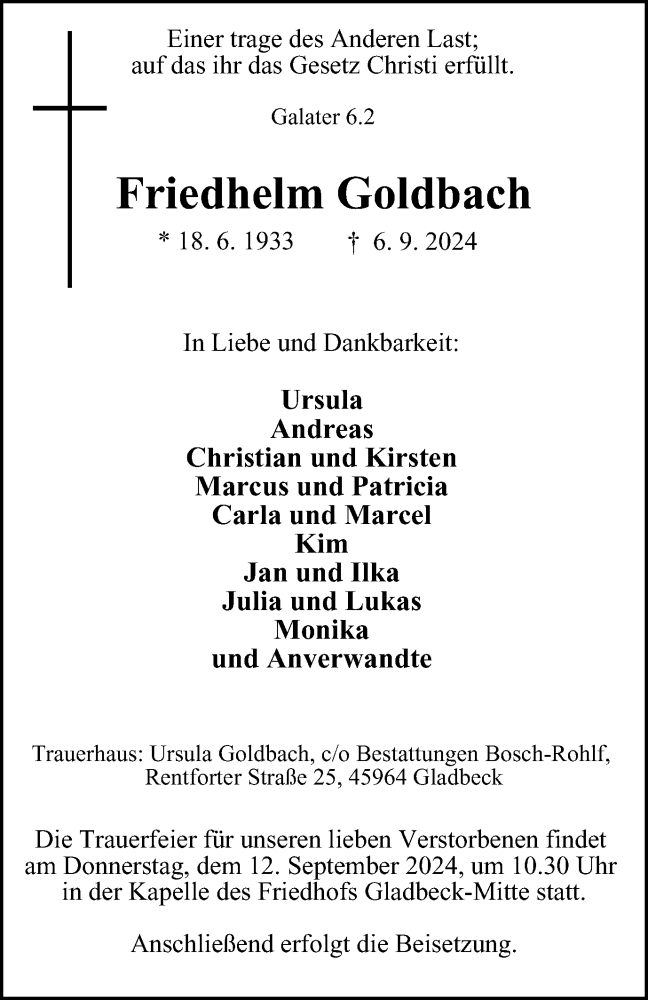 Einer trage des Anderen Last;
auf das ihr das Gesetz Christi erfüllt.

Galater 6.2

Friedhelm Goldbach

* 18. 6. 1933 † 6. 9. 2024

In Liebe und Dankbarkeit:

Ursula
Andreas
Christian und Kirsten
Marcus und Patricia
Carla und Marcel
Kim
Jan und Ilka
Julia und Lukas
Monika
und Anverwandte

Trauerhaus: Ursula Goldbach, c/o Bestattungen Bosch-Rohlf, Rentforter Straße 25, 45964 Gladbeck

Die Trauerfeier für unseren lieben Verstorbenen findet am Donnerstag, dem 12. September 2024, um 10.30 Uhr in der Kapelle des Friedhofs Gladbeck-Mitte statt.

Anschließend erfolgt die Beisetzung.